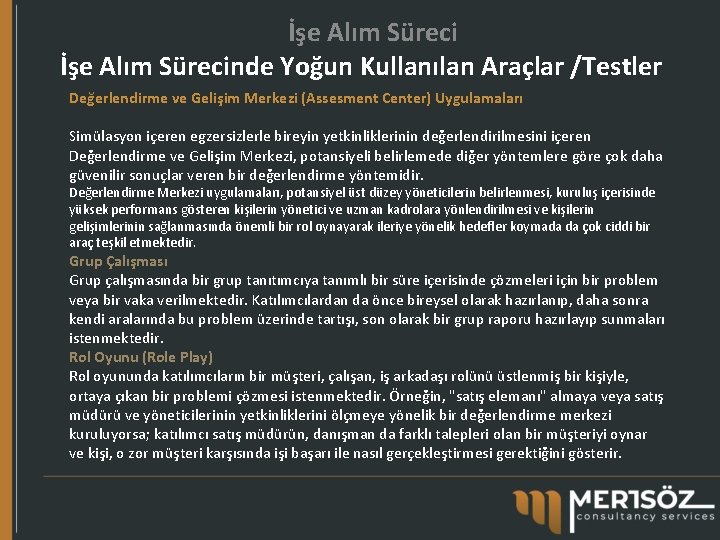 İşe Alım Süreci

İşe Alım Sürecinde Yoğun Kullanılan Araçlar /Testler

Değerlendirme ve Gelişim Merkezi (Assesment Center) Uygulamaları

Simülasyon içeren egzersizlerle bireyin yetkinliklerinin değerlendirilmesini içeren Değerlendirme ve Gelişim Merkezi, potansiyeli belirlemede diğer yöntemlere göre çok daha güvenilir sonuçlar veren bir değerlendirme yöntemidir.

Değerlendirme Merkezi uygulamaları, potansiyel üst düzey yöneticilerin belirlenmesi, kuruluş içerisinde yüksek performans gösteren kişilerin yönetici ve uzman kadrolara yönlendirilmesi ve kişilerin gelişimlerinin sağlanmasında önemli bir rol oynayarak ileriye yönelik hedefler koymada da çok ciddi bir araç teşkil etmektedir.

Grup Çalışması

Grup çalışmasında bir grup tanıtımcıya tanımlı bir süre içerisinde çözmeleri için bir problem veya bir vaka verilmektedir. Katılımcılardan da önce bireysel olarak hazırlanıp, daha sonra kendi aralarında bu problem üzerinde tartışı, son olarak bir grup raporu hazırlayıp sunmaları istenmektedir.

Rol Oyunu (Role Play)

Rol oyununda katılımcıların bir müşteri, çalışan, iş arkadaşı rolünü üstlenmiş bir kişiyle, ortaya çıkan bir problemi çözmesi istenmektedir. Örneğin, "satış elemanı" almaya veya satış müdürü ve yöneticilerinin yetkinliklerini ölçmeye yönelik bir değerlendirme merkezi kuruluyorsa; katılımcı satış müdürün, danışman da farklı talepleri olan bir müşteriyi oynar ve kişi, o zor müşteri karşısında işi başarı ile nasıl gerçekleştirmesi gerektiğini gösterir.

MERTSÖZ
consultancy services